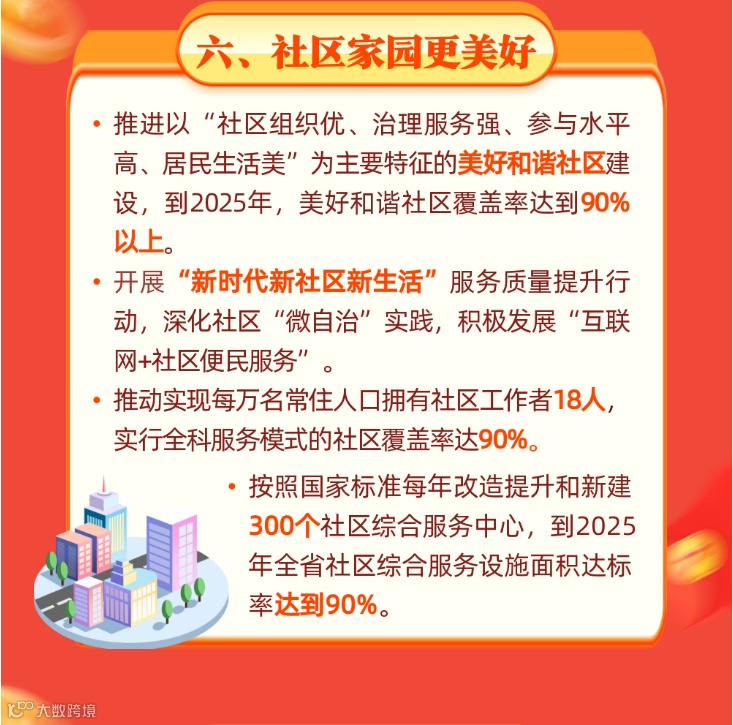 六、社区家园更美好

• 推进以“社区组织优、治理服务强、参与水平高、居民生活美”为主要特征的美好和谐社区建设，到2025年，美好和谐社区覆盖率达到90%以上。

• 开展“新时代新社区新生活”服务质量提升行动，深化社区“微自治”实践，积极发展“互联网+社区便民服务”。

• 推动实现每万名常住人口拥有社区工作者18人，实行全科服务模式的社区覆盖率达90%。

• 按照国家标准每年改造提升和新建300个社区综合服务中心，到2025年全省社区综合服务设施面积达标率达到90%。

大数跨境